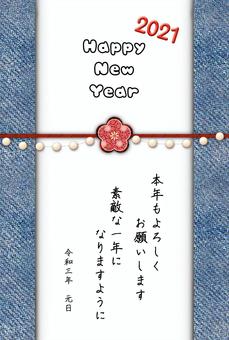 2021
Happy
New
Year

本年もよろしく
お願いします

素敵な一年に
なりますように

令和三年　元日